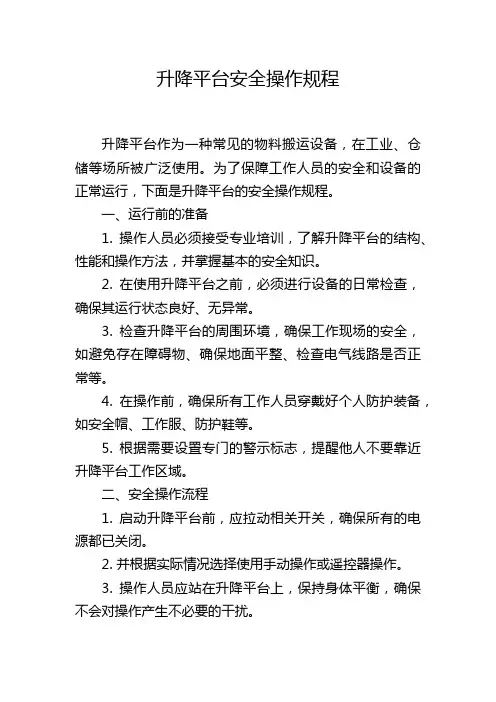 升降平台安全操作规程

升降平台作为一种常见的物料搬运设备，在工业、仓储等场所被广泛使用。为了保障工作人员的安全和设备的正常运行，下面是升降平台的安全操作规程。

一、运行前的准备

1. 操作人员必须接受专业培训，了解升降平台的结构、性能和操作方法，并掌握基本的安全知识。

2. 在使用升降平台之前，必须进行设备的日常检查，确保其运行状态良好、无异常。

3. 检查升降平台的周围环境，确保工作现场的安全，如避免存在障碍物、确保地面平整、检查电气线路是否正常等。

4. 在操作前，确保所有工作人员穿戴好个人防护装备，如安全帽、工作服、防护鞋等。

5. 根据需要设置专门的警示标志，提醒他人不要靠近升降平台工作区域。

二、安全操作流程

1. 启动升降平台前，应拉动相关开关，确保所有的电源都已关闭。

2. 并根据实际情况选择使用手动操作或遥控器操作。

3. 操作人员应站在升降平台上，保持身体平衡，确保不会对操作产生不必要的干扰。